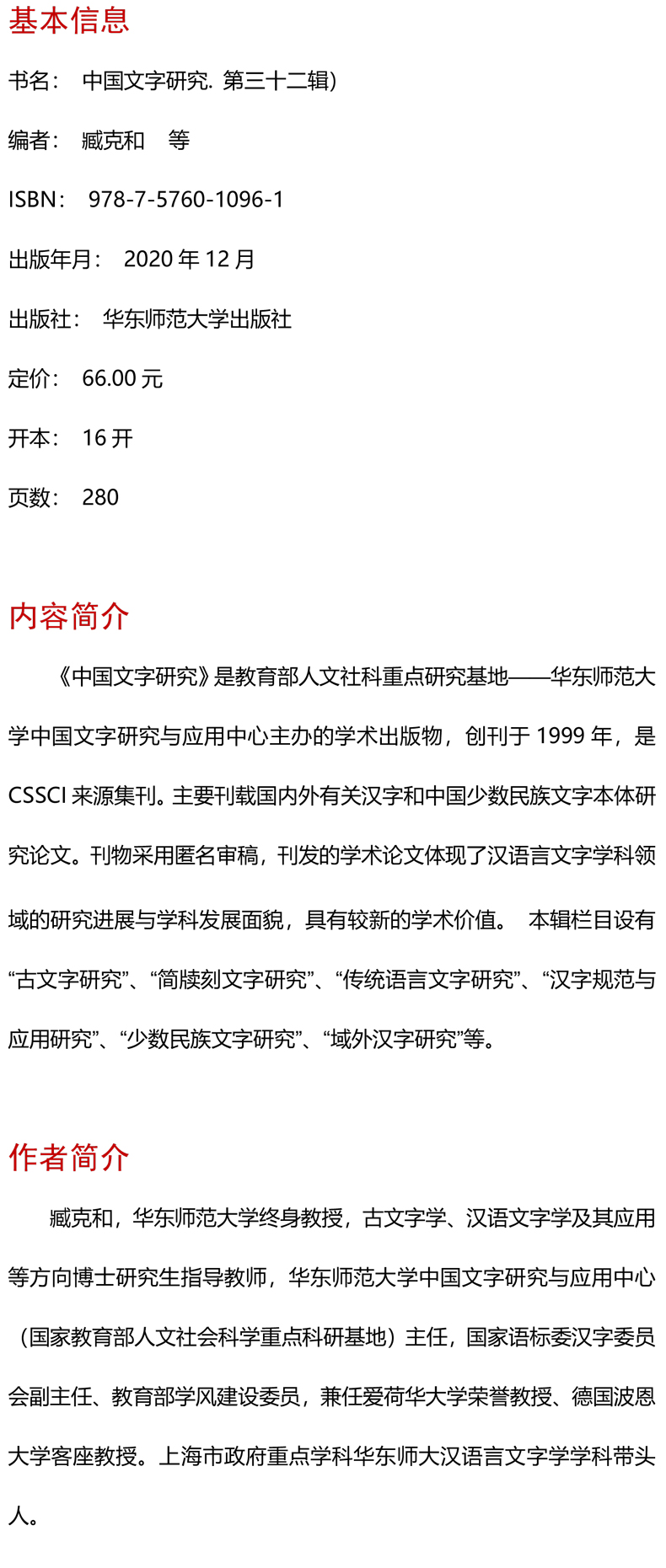 基本信息

书名： 中国文字研究. 第三十二辑)

编者： 臧克和 等

ISBN： 978-7-5760-1096-1

出版年月： 2020年12月

出版社： 华东师范大学出版社

定价： 66.00元

开本： 16开

页数： 280

内容简介

《中国文字研究》是教育部人文社科重点研究基地——华东师范大学中国文字研究与应用中心主办的学术出版物，创刊于1999年，是CSSCI来源集刊。主要刊载国内外有关汉字和中国少数民族文字本体研究论文。刊物采用匿名审稿，刊发的学术论文体现了汉语言文字学科领域的研究进展与学科发展面貌，具有较新的学术价值。 本辑栏目设有“古文字研究”、“简牍刻文字研究”、“传统语言文字研究”、“汉字规范与应用研究”、“少数民族文字研究”、“域外汉字研究”等。

作者简介

臧克和，华东师范大学终身教授，古文字学、汉语文字学及其应用等方向博士研究生指导教师，华东师范大学中国文字研究与应用中心（国家教育部人文社会科学重点科研基地）主任，国家语标委汉字委员会副主任、教育部学风建设委员，兼任爱荷华大学荣誉教授、德国波恩大学客座教授。上海市政府重点学科华东师大汉语言文字学学科带头人。